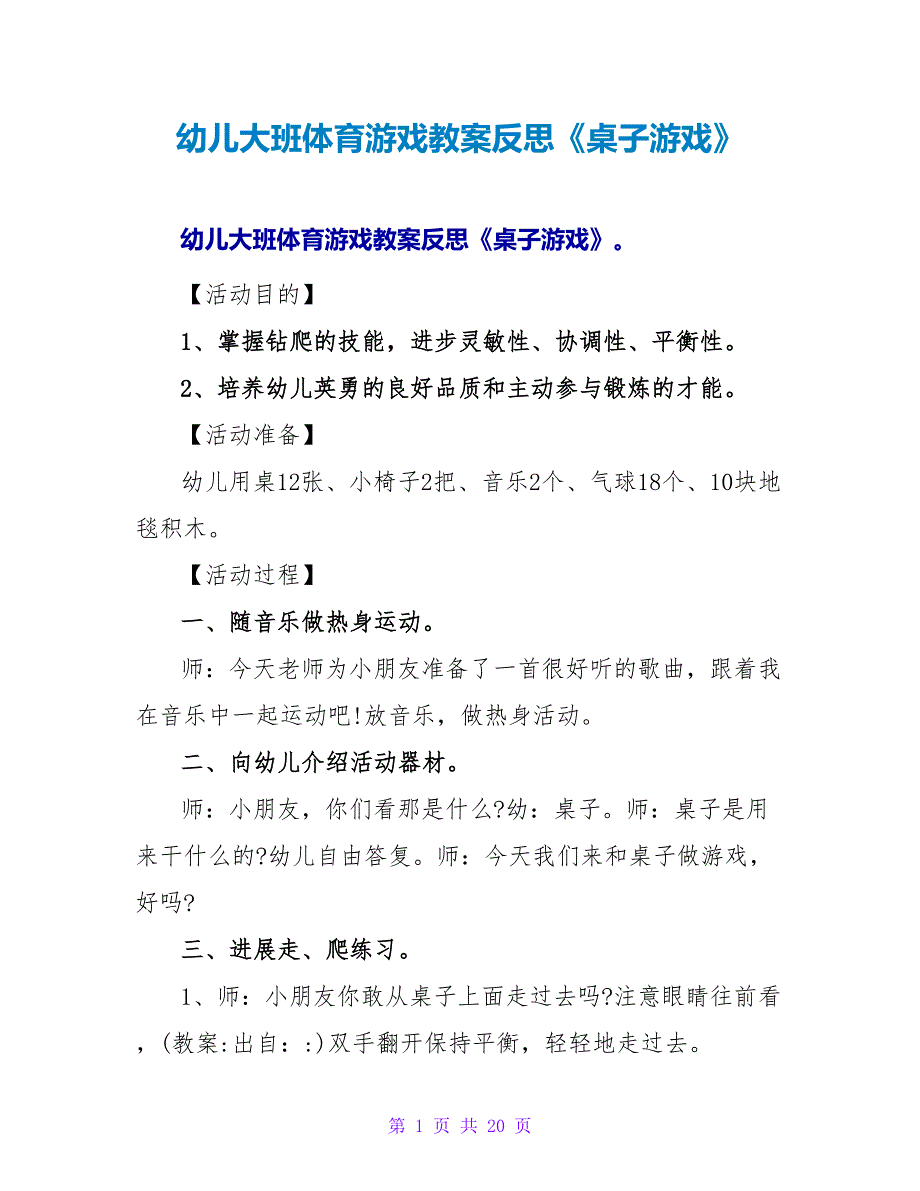 幼儿大班体育游戏教案反思《桌子游戏》

幼儿大班体育游戏教案反思《桌子游戏》。

【活动目的】

1、掌握钻爬的技能，进步灵敏性、协调性、平衡性。

2、培养幼儿英勇的良好品质和主动参与锻炼的才能。

【活动准备】

幼儿用桌12张、小椅子2把、音乐2个、气球18个、10块地毯积木。

【活动过程】

一、随音乐做热身运动。

师：今天老师为小朋友准备了一首很好听的歌曲，跟着我在音乐中一起运动吧!放音乐，做热身活动。

二、向幼儿介绍活动器材。

师：小朋友，你们看那是什么?幼：桌子。师：桌子是用来干什么的?幼儿自由答复。师：今天我们来和桌子做游戏，好吗?

三、进展走、爬练习。

1、师：小朋友你敢从桌子上面走过去吗?注意眼睛往前看，(教案:出自：:)双手翻开保持平衡，轻轻地走过去。

第 1 页 共 20 页